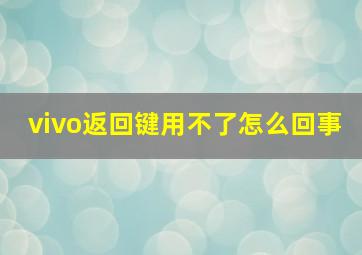 vivo返回键用不了怎么回事